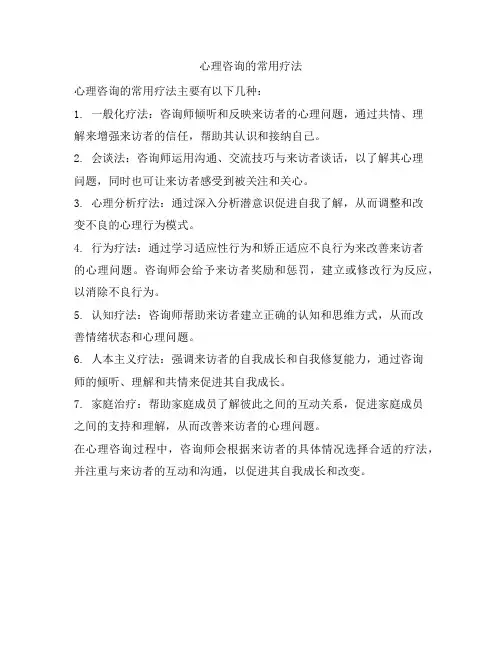 心理咨询的常用疗法

心理咨询的常用疗法主要有以下几种：

1. 一般化疗法：咨询师倾听和反映来访者的心理问题，通过共情、理解来增强来访者的信任，帮助其认识和接纳自己。

2. 会谈法：咨询师运用沟通、交流技巧与来访者谈话，以了解其心理问题，同时也可让来访者感受到被关注和关心。

3. 心理分析疗法：通过深入分析潜意识促进自我了解，从而调整和改变不良的心理行为模式。

4. 行为疗法：通过学习适应性行为和矫正适应不良行为来改善来访者的心理问题。咨询师会给予来访者奖励和惩罚，建立或修改行为反应，以消除不良行为。

5. 认知疗法：咨询师帮助来访者建立正确的认知和思维方式，从而改善情绪状态和心理问题。

6. 人本主义疗法：强调来访者的自我成长和自我修复能力，通过咨询师的倾听、理解和共情来促进其自我成长。

7. 家庭治疗：帮助家庭成员了解彼此之间的互动关系，促进家庭成员之间的支持和理解，从而改善来访者的心理问题。

在心理咨询过程中，咨询师会根据来访者的具体情况选择合适的疗法，并注重与来访者的互动和沟通，以促进其自我成长和改变。